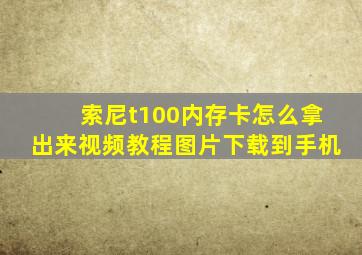 索尼t100内存卡怎么拿出来视频教程图片下载到手机